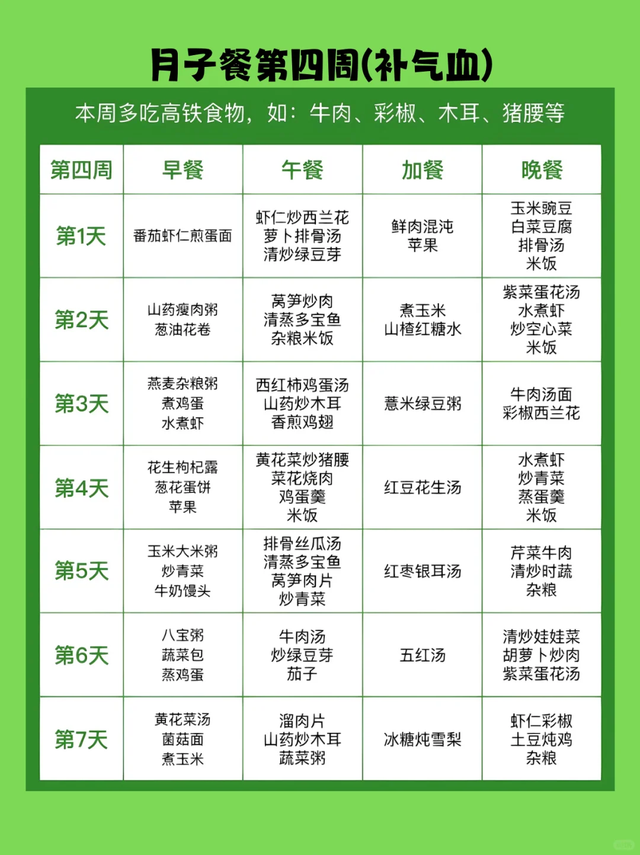 月子餐第四周(补气血)

本周多吃高铁食物，如：牛肉、彩椒、木耳、猪腰等

| 第四周 | 早餐 | 午餐 | 加餐 | 晚餐 |
|---|---|---|---|---|
| 第1天 | 番茄虾仁煎蛋面 | 虾仁炒西兰花 萝卜排骨汤 清炒绿豆芽 | 鲜肉混沌 苹果 | 玉米豌豆 白菜豆腐 排骨汤 米饭 |
| 第2天 | 山药瘦肉粥 葱油花卷 | 莴笋炒肉 清蒸多宝鱼 杂粮米饭 | 煮玉米 山楂红糖水 | 紫菜蛋花汤 水煮虾 炒空心菜 米饭 |
| 第3天 | 燕麦杂粮粥 煮鸡蛋 水煮虾 | 西红柿鸡蛋汤 山药炒木耳 香煎鸡翅 | 薏米绿豆粥 | 牛肉汤面 彩椒西兰花 |
| 第4天 | 花生枸杞露 葱花蛋饼 苹果 | 黄花菜炒猪腰 菜花烧肉 鸡蛋羹 米饭 | 红豆花生汤 | 水煮虾 炒青菜 蒸蛋羹 米饭 |
| 第5天 | 玉米大米粥 炒青菜 牛奶馒头 | 排骨丝瓜汤 清蒸多宝鱼 莴笋肉片 炒青菜 | 红枣银耳汤 | 芹菜牛肉 清炒时蔬 杂粮 |
| 第6天 | 八宝粥 蔬菜包 蒸鸡蛋 | 牛肉汤 炒绿豆芽 茄子 | 五红汤 | 清炒娃娃菜 胡萝卜炒肉 紫菜蛋花汤 |
| 第7天 | 黄花菜汤 菌菇面 煮玉米 | 溜肉片 山药炒木耳 蔬菜粥 | 冰糖炖雪梨 | 虾仁彩椒 土豆炖鸡 杂粮 |